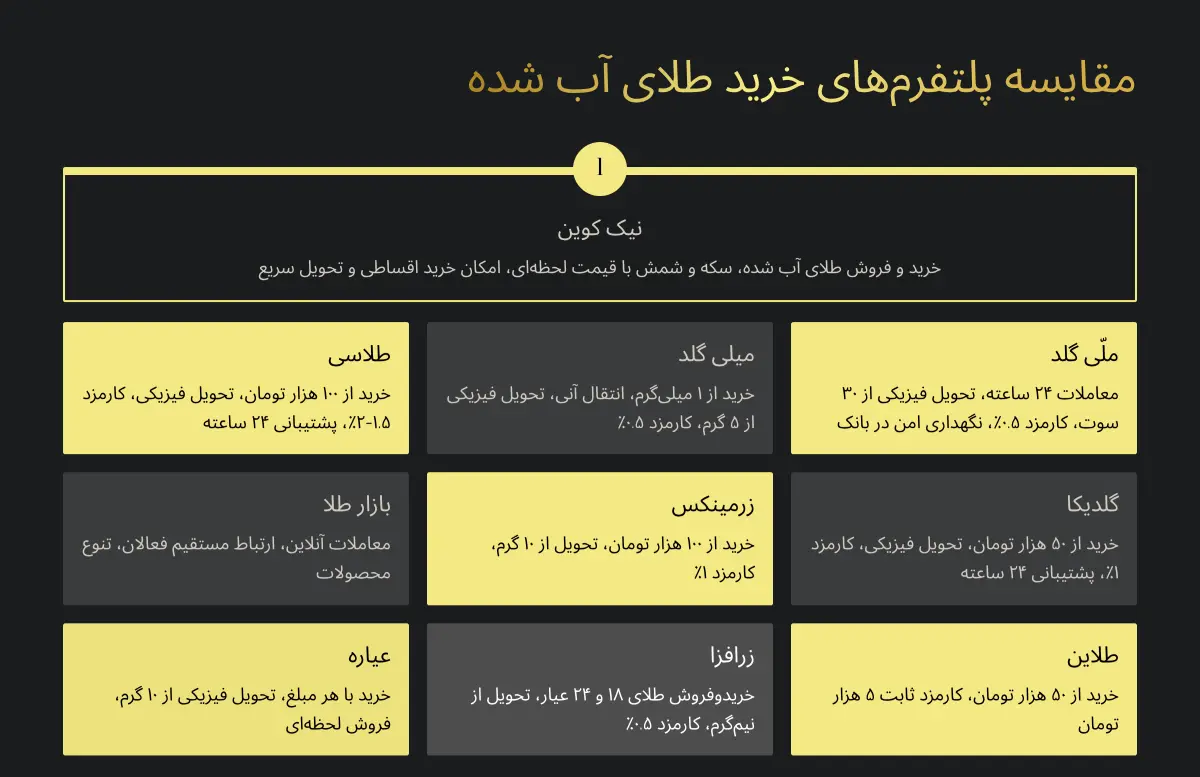 مقایسه پلتفرم‌های خرید طلای آب شده

۱

نیک کوین

خرید و فروش طلای آب شده، سکه و شمش با قیمت لحظه‌ای، امکان خرید اقساطی و تحویل سریع

ملّی گلد

معاملات ۲۴ ساعته، تحویل فیزیکی از ۳۰ سوت، کارمزد ۰.۵٪، نگهداری امن در بانک

میلی گلد

خرید از ۱ میلی‌گرم، انتقال آنی، تحویل فیزیکی از ۵ گرم، کارمزد ۰.۵٪

طلاسی

خرید از ۱۰۰ هزار تومان، تحویل فیزیکی، کارمزد ۱.۵-۲٪، پشتیبانی ۲۴ ساعته

گلدیکا

خرید از ۵۰ هزار تومان، تحویل فیزیکی، کارمزد ۱٪، پشتیبانی ۲۴ ساعته

زرمینکس

خرید از ۱۰۰ هزار تومان، تحویل از ۱۰ گرم، کارمزد ۱٪

بازار طلا

معاملات آنلاین، ارتباط مستقیم فعالان، تنوع محصولات

طلاین

خرید از ۵۰ هزار تومان، کارمزد ثابت ۵ هزار تومان

زرافزا

خریدوفروش طلای ۱۸ و ۲۴ عیار، تحویل از نیم‌گرم، کارمزد ۰.۵٪

عیاره

خرید با هر مبلغ، تحویل فیزیکی از ۱۰ گرم، فروش لحظه‌ای